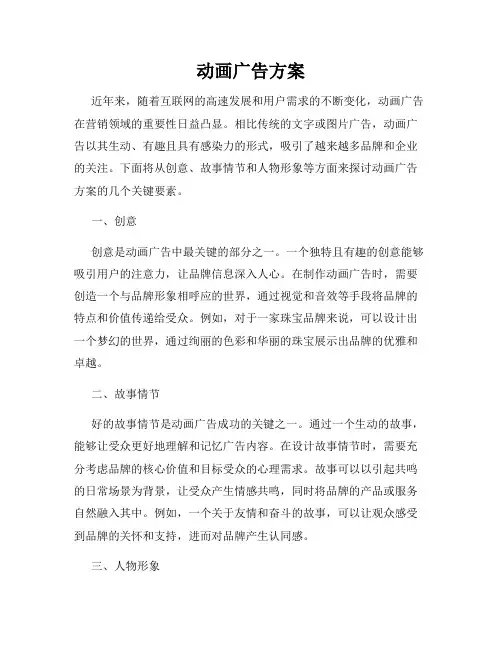 动画广告方案

近年来，随着互联网的高速发展和用户需求的不断变化，动画广告在营销领域的重要性日益凸显。相比传统的文字或图片广告，动画广告以其生动、有趣且具有感染力的形式，吸引了越来越多品牌和企业的关注。下面将从创意、故事情节和人物形象等方面来探讨动画广告方案的几个关键要素。

一、创意

创意是动画广告中最关键的部分之一。一个独特且有趣的创意能够吸引用户的注意力，让品牌信息深入人心。在制作动画广告时，需要创造一个与品牌形象相呼应的世界，通过视觉和音效等手段将品牌的特点和价值传递给受众。例如，对于一家珠宝品牌来说，可以设计出一个梦幻的世界，通过绚丽的色彩和华丽的珠宝展示出品牌的优雅和卓越。

二、故事情节

好的故事情节是动画广告成功的关键之一。通过一个生动的故事，能够让受众更好地理解和记忆广告内容。在设计故事情节时，需要充分考虑品牌的核心价值和目标受众的心理需求。故事可以以引起共鸣的日常场景为背景，让受众产生情感共鸣，同时将品牌的产品或服务自然融入其中。例如，一个关于友情和奋斗的故事，可以让观众感受到品牌的关怀和支持，进而对品牌产生认同感。

三、人物形象